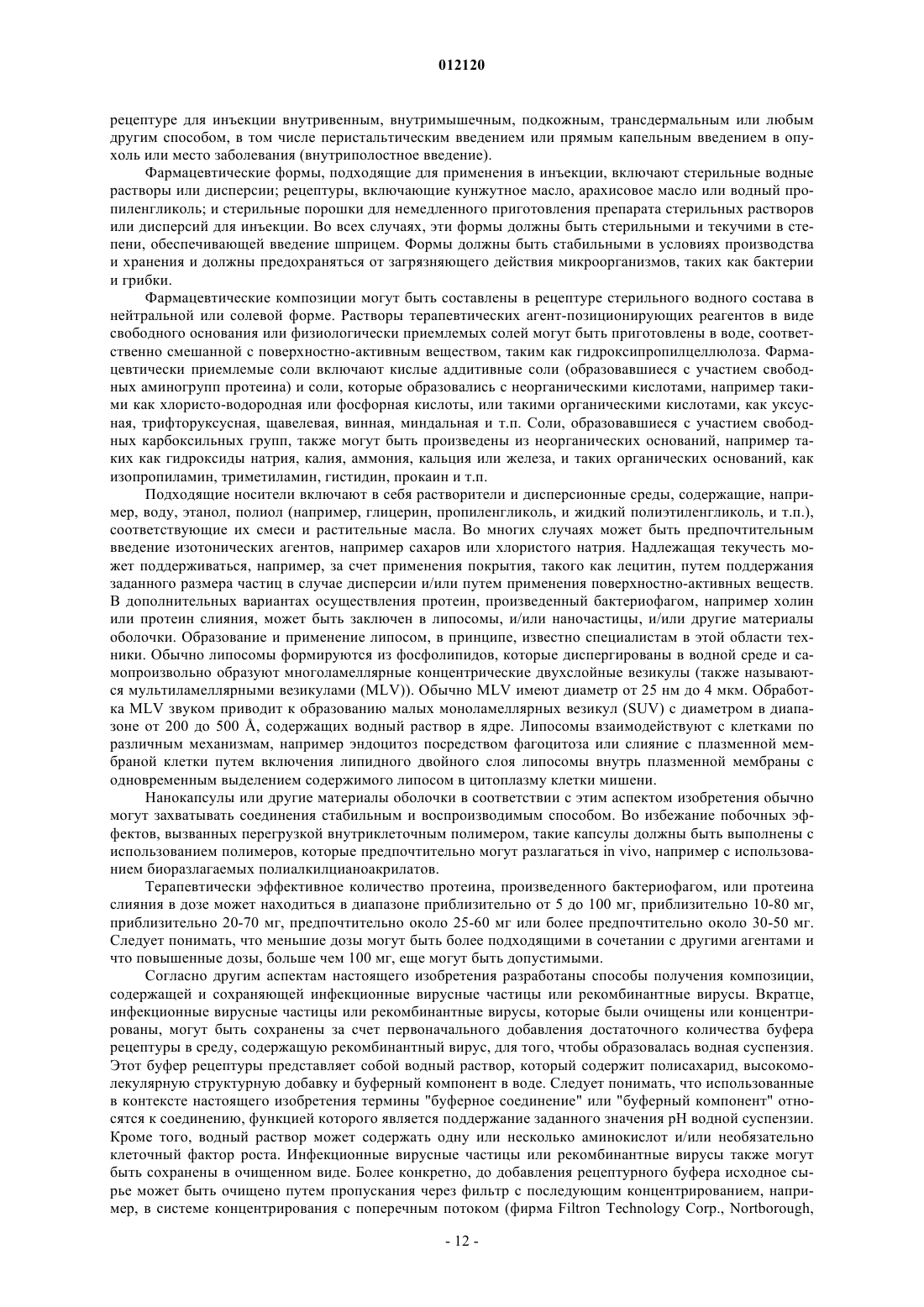 012120

рецептуре для инъекции внутривенным, внутримышечным, подкожным, трансдермальным или любым другим способом, в том числе перистальтическим введением или прямым капельным введением в опухоль или место заболевания (внутриполостное введение).

Фармацевтические формы, подходящие для применения в инъекции, включают стерильные водные растворы или дисперсии; рецептуры, включающие кунжутное масло, арахисовое масло или водный пропиленгликоль; и стерильные порошки для немедленного приготовления препарата стерильных растворов или дисперсий для инъекции. Во всех случаях, эти формы должны быть стерильными и текучими в степени, обеспечивающей введение шприцем. Формы должны быть стабильными в условиях производства и хранения и должны предохраняться от загрязняющего действия микроорганизмов, таких как бактерии и грибки.

Фармацевтические композиции могут быть составлены в рецептуре стерильного водного состава в нейтральной или солевой форме. Растворы терапевтических агент-позиционирующих реагентов в виде свободного основания или физиологически приемлемых солей могут быть приготовлены в воде, соответственно смешанной с поверхностно-активным веществом, таким как гидроксипропилцеллюлоза. Фармацевтически приемлемые соли включают кислые аддитивные соли (образовавшиеся с участием свободных аминогрупп протеина) и соли, которые образовались с неорганическими кислотами, например такими как хлористо-водородная или фосфорная кислоты, или такими органическими кислотами, как уксусная, трифторуксусная, щавелевая, винная, миндальная и т.п. Соли, образовавшиеся с участием свободных карбоксильных групп, также могут быть произведены из неорганических оснований, например таких как гидроксиды натрия, калия, аммония, кальция или железа, и таких органических оснований, как изопропиламин, триметиламин, гистидин, прокаин и т.п.

Подходящие носители включают в себя растворители и дисперсионные среды, содержащие, например, воду, этанол, полиол (например, глицерин, пропиленгликоль, и жидкий полиэтиленгликоль, и т.п.), соответствующие их смеси и растительные масла. Во многих случаях может быть предпочтительным введение изотонических агентов, например сахаров или хлористого натрия. Надлежащая текучесть может поддерживаться, например, за счет применения покрытия, такого как лецитин, путем поддержания заданного размера частиц в случае дисперсии и/или путем применения поверхностно-активных веществ. В дополнительных вариантах осуществления протеин, произведенный бактериофагом, например холин или протеин слияния, может быть заключен в липосомы, и/или наночастицы, и/или другие материалы оболочки. Образование и применение липосом, в принципе, известно специалистам в этой области техники. Обычно липосомы формируются из фосфолипидов, которые диспергированы в водной среде и самопроизвольно образуют многоламеллярные концентрические двухслойные везикулы (также называются мультиламеллярными везикулами (MLV)). Обычно MLV имеют диаметр от 25 нм до 4 мкм. Обработка MLV звуком приводит к образованию малых моноламеллярных везикул (SUV) с диаметром в диапазоне от 200 до 500 Å, содержащих водный раствор в ядре. Липосомы взаимодействуют с клетками по различным механизмам, например эндоцитоз посредством фагоцитоза или слияние с плазменной мембраной клетки путем включения липидного двойного слоя липосомы внутрь плазменной мембраны с одновременным выделением содержимого липосом в цитоплазму клетки мишени.

Нанокапсулы или другие материалы оболочки в соответствии с этим аспектом изобретения обычно могут захватывать соединения стабильным и воспроизводимым способом. Во избежание побочных эффектов, вызванных перегрузкой внутриклеточным полимером, такие капсулы должны быть выполнены с использованием полимеров, которые предпочтительно могут разлагаться in vivo, например с использованием биоразлагаемых полиалкилцианоакрилатов.

Терапевтически эффективное количество протеина, произведенного бактериофагом, или протеина слияния в дозе может находиться в диапазоне приблизительно от 5 до 100 мг, приблизительно 10-80 мг, приблизительно 20-70 мг, предпочтительно около 25-60 мг или более предпочтительно около 30-50 мг. Следует понимать, что меньшие дозы могут быть более подходящими в сочетании с другими агентами и что повышенные дозы, больше чем 100 мг, еще могут быть допустимыми.

Согласно другим аспектам настоящего изобретения разработаны способы получения композиции, содержащей и сохраняющей инфекционные вирусные частицы или рекомбинантные вирусы. Вкратце, инфекционные вирусные частицы или рекомбинантные вирусы, которые были очищены или концентрированы, могут быть сохранены за счет первоначального добавления достаточного количества буфера рецептуры в среду, содержащую рекомбинантный вирус, для того, чтобы образовалась водная суспензия. Этот буфер рецептуры представляет собой водный раствор, который содержит полисахарид, высокомолекулярную структурную добавку и буферный компонент в воде. Следует понимать, что использованные в контексте настоящего изобретения термины "буферное соединение" или "буферный компонент" относятся к соединению, функцией которого является поддержание заданного значения pH водной суспензии. Кроме того, водный раствор может содержать одну или несколько аминокислот и/или необязательно клеточный фактор роста. Инфекционные вирусные частицы или рекомбинантные вирусы также могут быть сохранены в очищенном виде. Более конкретно, до добавления рецептурного буфера исходное сырье может быть очищено путем пропускания через фильтр с последующим концентрированием, например, в системе концентрирования с поперечным потоком (фирма Filtron Technology Corp., Nortborough,

- 12 -